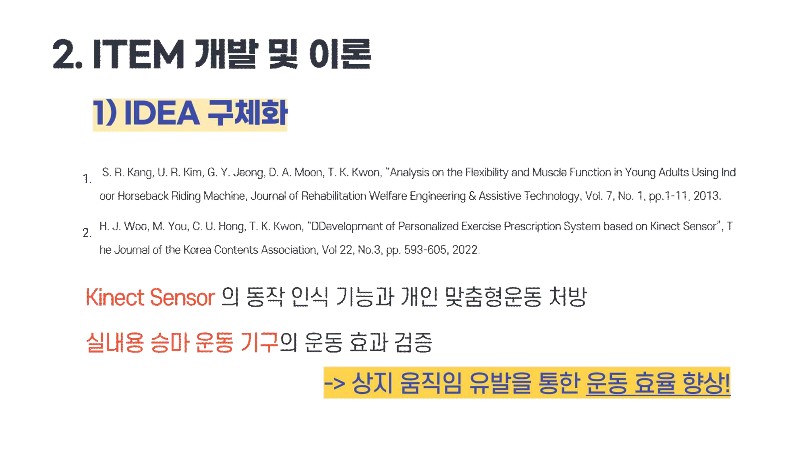 2. ITEM 개발 및 이론

1) IDEA 구체화

1. S. R. Kang, U. R. Kim, G. Y. Jeong, D. A. Moon, T. K. Kwon, "Analysis on the Flexibility and Muscle Function in Young Adults Using Indoor Horseback Riding Machine, Journal of Rehabilitation Welfare Engineering & Assistive Technology, Vol. 7, No. 1, pp.1-11, 2013.

2. H. J. Woo, M. You, C. U. Hong, T. K. Kwon, "DDevelopment of Personalized Exercise Prescription System based on Kinect Sensor", The Journal of the Korea Contents Association, Vol 22, No.3, pp. 593-605, 2022.

Kinect Sensor 의 동작 인식 기능과 개인 맞춤형운동 처방

실내용 승마 운동 기구의 운동 효과 검증

-> 상지 움직임 유발을 통한 운동 효율 향상!